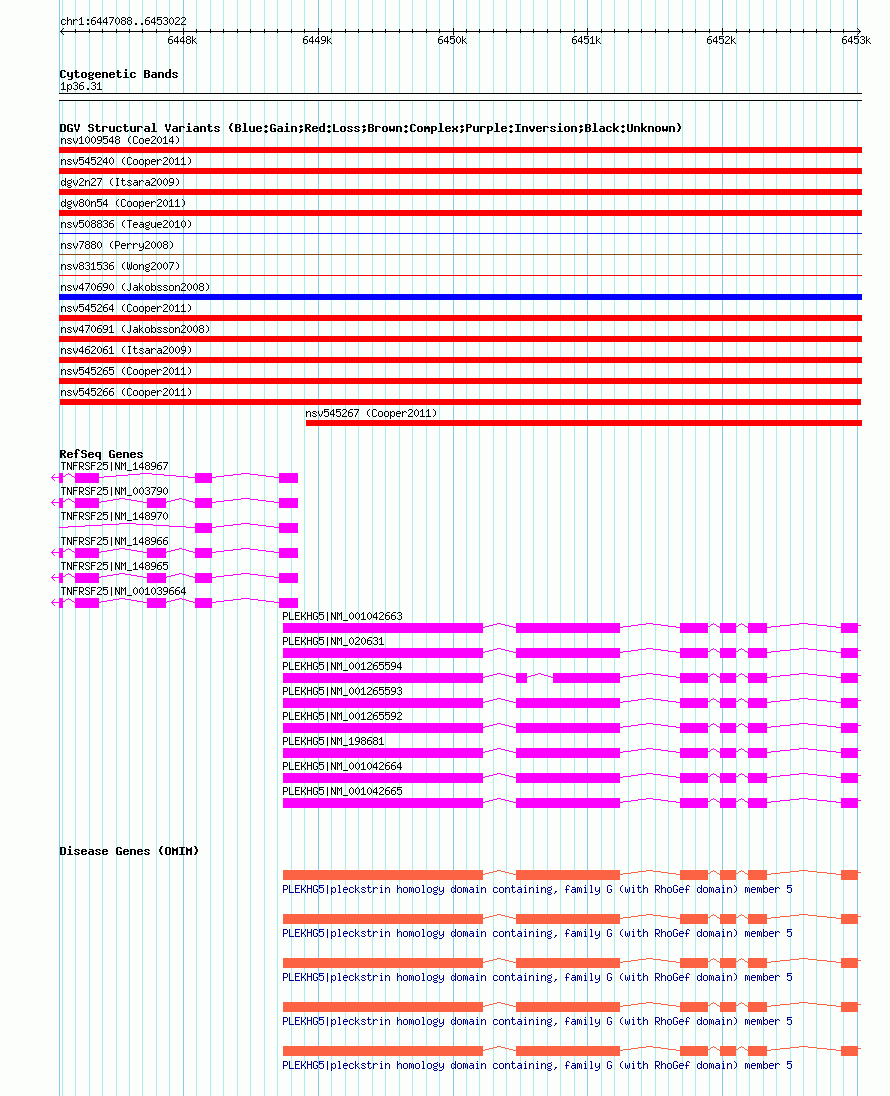 chr1:6447088..6453022

6448k 6449k 6450k 6451k 6452k 6453k

Cytogenetic Bands
1p36.31

DGV Structural Variants (Blue:Gain;Red:Loss;Brown:Complex;Purple:Inversion;Black:Unknown)
nsv1009548 (Coe2014)
nsv545240 (Cooper2011)
dgv2n27 (Itsara2009)
dgv80n54 (Cooper2011)
nsv508836 (Teague2010)
nsv7880 (Perry2008)
nsv831536 (Wong2007)
nsv470690 (Jakobsson2008)
nsv545264 (Cooper2011)
nsv470691 (Jakobsson2008)
nsv462061 (Itsara2009)
nsv545265 (Cooper2011)
nsv545266 (Cooper2011)
nsv545267 (Cooper2011)

RefSeq Genes
TNFRSF25|NM_148967
TNFRSF25|NM_003790
TNFRSF25|NM_148970
TNFRSF25|NM_148966
TNFRSF25|NM_148965
TNFRSF25|NM_001039664
PLEKHG5|NM_001042663
PLEKHG5|NM_020631
PLEKHG5|NM_001265594
PLEKHG5|NM_001265593
PLEKHG5|NM_001265592
PLEKHG5|NM_198681
PLEKHG5|NM_001042664
PLEKHG5|NM_001042665

Disease Genes (OMIM)
PLEKHG5|pleckstrin homology domain containing, family G (with RhoGef domain) member 5
PLEKHG5|pleckstrin homology domain containing, family G (with RhoGef domain) member 5
PLEKHG5|pleckstrin homology domain containing, family G (with RhoGef domain) member 5
PLEKHG5|pleckstrin homology domain containing, family G (with RhoGef domain) member 5
PLEKHG5|pleckstrin homology domain containing, family G (with RhoGef domain) member 5